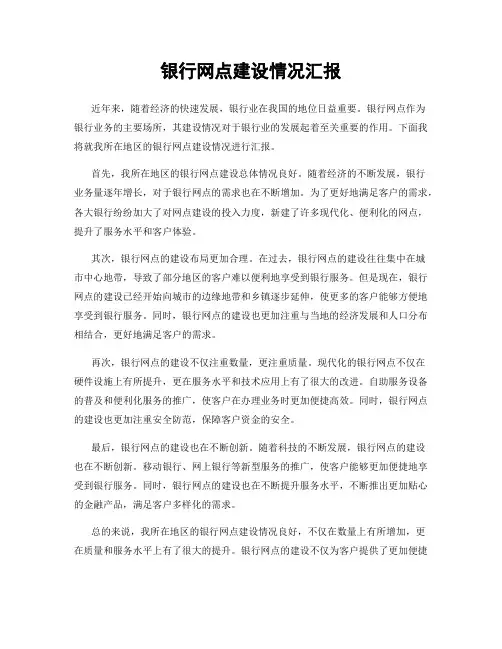 银行网点建设情况汇报

近年来，随着经济的快速发展，银行业在我国的地位日益重要。银行网点作为银行业务的主要场所，其建设情况对于银行业的发展起着至关重要的作用。下面我将就我所在地区的银行网点建设情况进行汇报。

首先，我所在地区的银行网点建设总体情况良好。随着经济的不断发展，银行业务量逐年增长，对于银行网点的需求也在不断增加。为了更好地满足客户的需求，各大银行纷纷加大了对网点建设的投入力度，新建了许多现代化、便利化的网点，提升了服务水平和客户体验。

其次，银行网点的建设布局更加合理。在过去，银行网点的建设往往集中在城市中心地带，导致了部分地区的客户难以便利地享受到银行服务。但是现在，银行网点的建设已经开始向城市的边缘地带和乡镇逐步延伸，使更多的客户能够方便地享受到银行服务。同时，银行网点的建设也更加注重与当地的经济发展和人口分布相结合，更好地满足客户的需求。

再次，银行网点的建设不仅注重数量，更注重质量。现代化的银行网点不仅在硬件设施上有所提升，更在服务水平和技术应用上有了很大的改进。自助服务设备的普及和便利化服务的推广，使客户在办理业务时更加便捷高效。同时，银行网点的建设也更加注重安全防范，保障客户资金的安全。

最后，银行网点的建设也在不断创新。随着科技的不断发展，银行网点的建设也在不断创新。移动银行、网上银行等新型服务的推广，使客户能够更加便捷地享受到银行服务。同时，银行网点的建设也在不断提升服务水平，不断推出更加贴心的金融产品，满足客户多样化的需求。

总的来说，我所在地区的银行网点建设情况良好，不仅在数量上有所增加，更在质量和服务水平上有了很大的提升。银行网点的建设不仅为客户提供了更加便捷